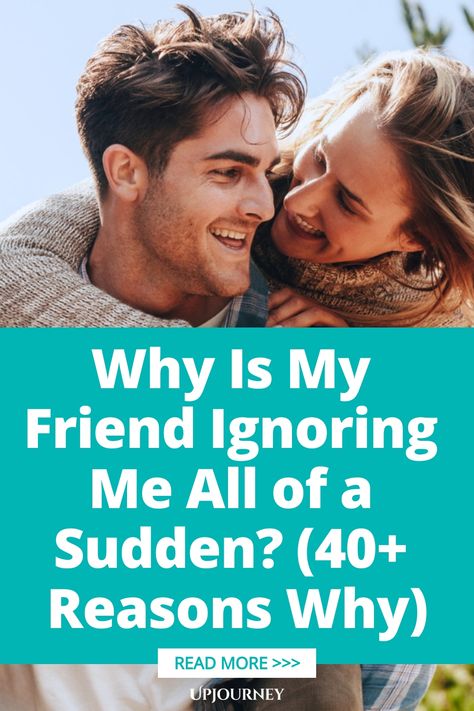 Why Is My Friend Ignoring Me All of a Sudden? (40+ Reasons Why)

READ MORE >>>

UPJOURNEY